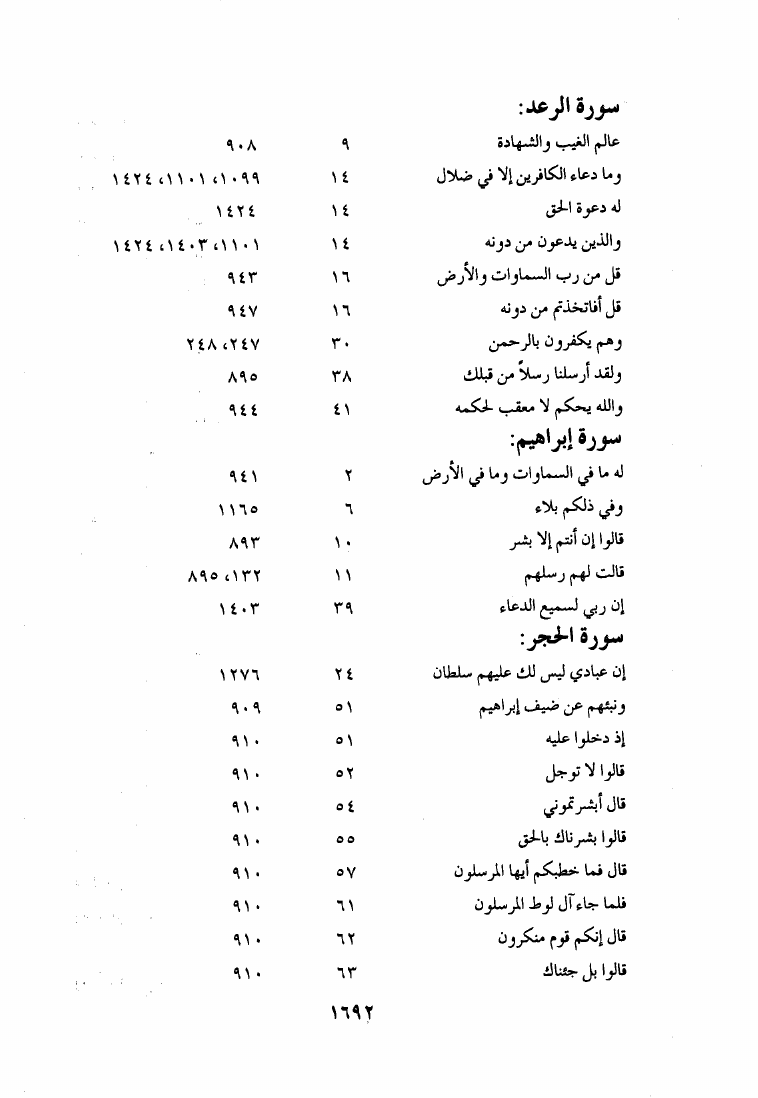 سورة الرعد:

| | | |
|---|---|---|
| عالم الغيب والشهادة | ٩ | ٩٠٨ |
| وما دعاء الكافرين إلا في ضلال | ١٤ | ١٠٩٩، ١١٠١، ١٤٢٤ |
| له دعوة الحق | ١٤ | ١٤٢٤ |
| والذين يدعون من دونه | ١٤ | ١١٠١، ١٤٠٣، ١٤٢٤ |
| قل من رب السماوات والأرض | ١٦ | ٩٤٣ |
| قل أفاتخذتم من دونه | ١٦ | ٩٤٧ |
| وهم يكفرون بالرحمن | ٣٠ | ٢٤٧، ٢٤٨ |
| ولقد أرسلنا رسلاً من قبلك | ٣٨ | ٨٩٥ |
| والله يحكم لا معقب لحكمه | ٤١ | ٩٤٤ |

سورة إبراهيم:

| | | |
|---|---|---|
| له ما في السماوات وما في الأرض | ٢ | ٩٤١ |
| وفي ذلكم بلاء | ٦ | ١١٦٥ |
| قالوا إن أنتم إلا بشر | ١٠ | ٨٩٣ |
| قالت لهم رسلهم | ١١ | ١٣٢، ٨٩٥ |
| إن ربي لسميع الدعاء | ٣٩ | ١٤٠٣ |

سورة الحجر:

| | | |
|---|---|---|
| إن عبادي ليس لك عليهم سلطان | ٢٤ | ١٢٧٦ |
| ونبئهم عن ضيف إبراهيم | ٥١ | ٩٠٩ |
| إذ دخلوا عليه | ٥١ | ٩١٠ |
| قالوا لا توجل | ٥٢ | ٩١٠ |
| قال أبشرتموني | ٥٤ | ٩١٠ |
| قالوا بشرناك بالحق | ٥٥ | ٩١٠ |
| قال فما خطبكم أيها المرسلون | ٥٧ | ٩١٠ |
| فلما جاء آل لوط المرسلون | ٦١ | ٩١٠ |
| قال إنكم قوم منكرون | ٦٢ | ٩١٠ |
| قالوا بل جئناك | ٦٣ | ٩١٠ |

١٦٩٢